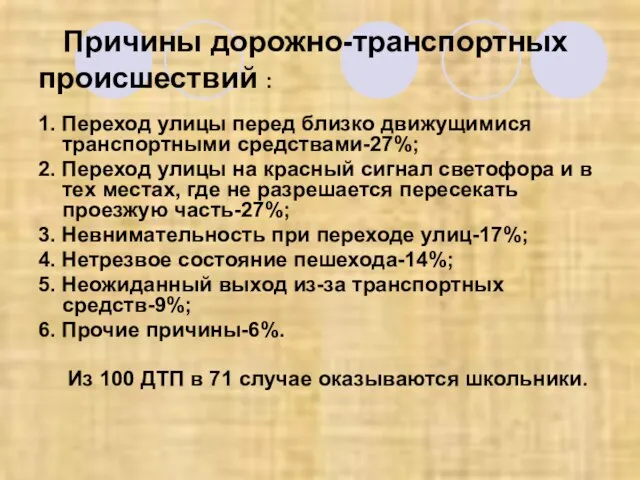 Причины дорожно-транспортных происшествий :

1. Переход улицы перед близко движущимися транспортными средствами-27%;
2. Переход улицы на красный сигнал светофора и в тех местах, где не разрешается пересекать проезжую часть-27%;
3. Невнимательность при переходе улиц-17%;
4. Нетрезвое состояние пешехода-14%;
5. Неожиданный выход из-за транспортных средств-9%;
6. Прочие причины-6%.

Из 100 ДТП в 71 случае оказываются школьники.